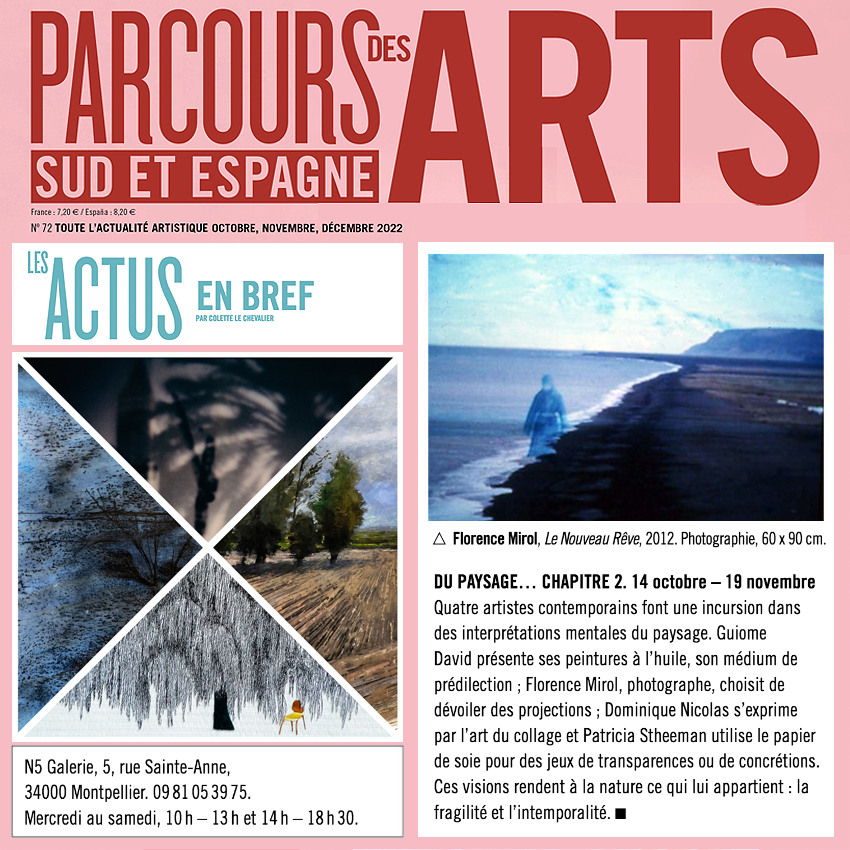 PARCOURS DES ARTS
SUD ET ESPAGNE

France : 7,20 € / España : 8,20 €
N° 72 TOUTE L'ACTUALITÉ ARTISTIQUE OCTOBRE, NOVEMBRE, DÉCEMBRE 2022

LES ACTUS EN BREF
PAR COLETTE LE CHEVALIER

N5 Galerie, 5, rue Sainte-Anne,
34000 Montpellier. 09 81 05 39 75.
Mercredi au samedi, 10 h – 13 h et 14 h – 18 h 30.

△ Florence Mirol, Le Nouveau Rêve, 2012. Photographie, 60 x 90 cm.

DU PAYSAGE… CHAPITRE 2. 14 octobre – 19 novembre
Quatre artistes contemporains font une incursion dans des interprétations mentales du paysage. Guiome David présente ses peintures à l'huile, son médium de prédilection ; Florence Mirol, photographe, choisit de dévoiler des projections ; Dominique Nicolas s'exprime par l'art du collage et Patricia Stheeman utilise le papier de soie pour des jeux de transparences ou de concrétions. Ces visions rendent à la nature ce qui lui appartient : la fragilité et l'intemporalité. ■